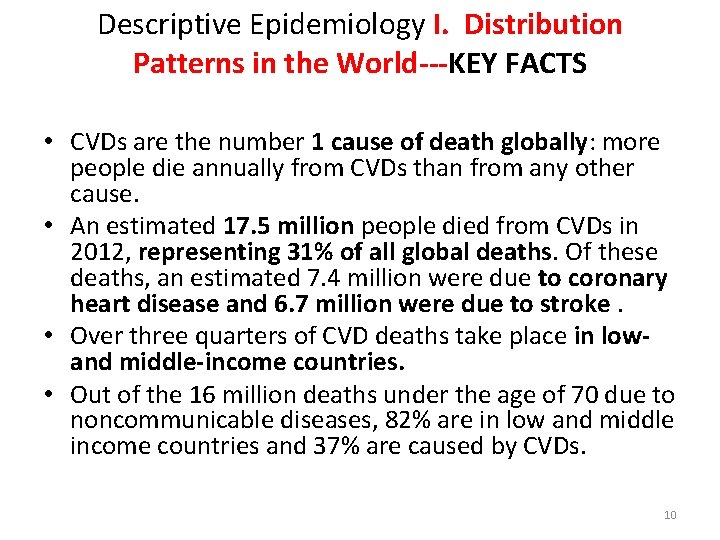 Descriptive Epidemiology I. Distribution Patterns in the World---KEY FACTS

• CVDs are the number 1 cause of death globally: more people die annually from CVDs than from any other cause.
• An estimated 17.5 million people died from CVDs in 2012, representing 31% of all global deaths. Of these deaths, an estimated 7.4 million were due to coronary heart disease and 6.7 million were due to stroke .
• Over three quarters of CVD deaths take place in low- and middle-income countries.
• Out of the 16 million deaths under the age of 70 due to noncommunicable diseases, 82% are in low and middle income countries and 37% are caused by CVDs.

10